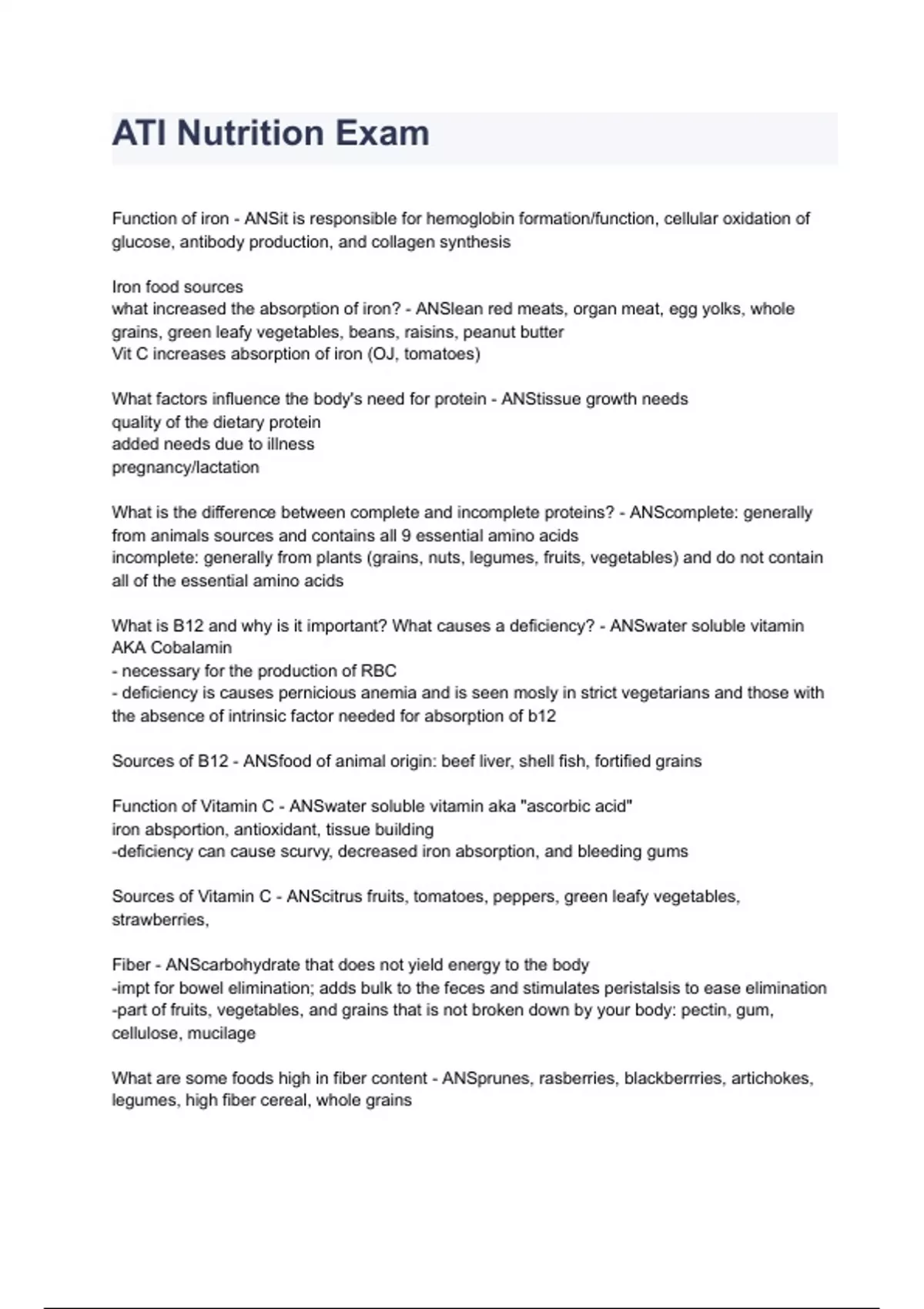 ATI Nutrition Exam

Function of iron - ANSit is responsible for hemoglobin formation/function, cellular oxidation of glucose, antibody production, and collagen synthesis

Iron food sources
what increased the absorption of iron? - ANSlean red meats, organ meat, egg yolks, whole grains, green leafy vegetables, beans, raisins, peanut butter
Vit C increases absorption of iron (OJ, tomatoes)

What factors influence the body's need for protein - ANStissue growth needs
quality of the dietary protein
added needs due to illness
pregnancy/lactation

What is the difference between complete and incomplete proteins? - ANScomplete: generally from animals sources and contains all 9 essential amino acids
incomplete: generally from plants (grains, nuts, legumes, fruits, vegetables) and do not contain all of the essential amino acids

What is B12 and why is it important? What causes a deficiency? - ANSwater soluble vitamin AKA Cobalamin
- necessary for the production of RBC
- deficiency is causes pernicious anemia and is seen mosly in strict vegetarians and those with the absence of intrinsic factor needed for absorption of b12

Sources of B12 - ANSfood of animal origin: beef liver, shell fish, fortified grains

Function of Vitamin C - ANSwater soluble vitamin aka "ascorbic acid"
iron absportion, antioxidant, tissue building
-deficiency can cause scurvy, decreased iron absorption, and bleeding gums

Sources of Vitamin C - ANScitrus fruits, tomatoes, peppers, green leafy vegetables, strawberries,

Fiber - ANScarbohydrate that does not yield energy to the body
-impt for bowel elimination; adds bulk to the feces and stimulates peristalsis to ease elimination
-part of fruits, vegetables, and grains that is not broken down by your body: pectin, gum, cellulose, mucilage

What are some foods high in fiber content - ANSprunes, rasberries, blackberrries, artichokes, legumes, high fiber cereal, whole grains